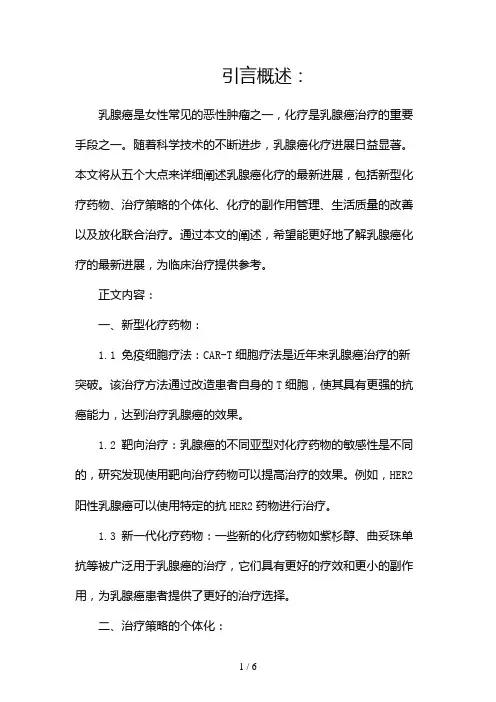 引言概述：

乳腺癌是女性常见的恶性肿瘤之一，化疗是乳腺癌治疗的重要手段之一。随着科学技术的不断进步，乳腺癌化疗进展日益显著。本文将从五个大点来详细阐述乳腺癌化疗的最新进展，包括新型化疗药物、治疗策略的个体化、化疗的副作用管理、生活质量的改善以及放化联合治疗。通过本文的阐述，希望能更好地了解乳腺癌化疗的最新进展，为临床治疗提供参考。

正文内容：

一、新型化疗药物：

1.1 免疫细胞疗法：CAR-T 细胞疗法是近年来乳腺癌治疗的新突破。该治疗方法通过改造患者自身的 T 细胞，使其具有更强的抗癌能力，达到治疗乳腺癌的效果。

1.2 靶向治疗：乳腺癌的不同亚型对化疗药物的敏感性是不同的，研究发现使用靶向治疗药物可以提高治疗的效果。例如，HER2 阳性乳腺癌可以使用特定的抗 HER2 药物进行治疗。

1.3 新一代化疗药物：一些新的化疗药物如紫杉醇、曲妥珠单抗等被广泛用于乳腺癌的治疗，它们具有更好的疗效和更小的副作用，为乳腺癌患者提供了更好的治疗选择。

二、治疗策略的个体化：

1 / 6